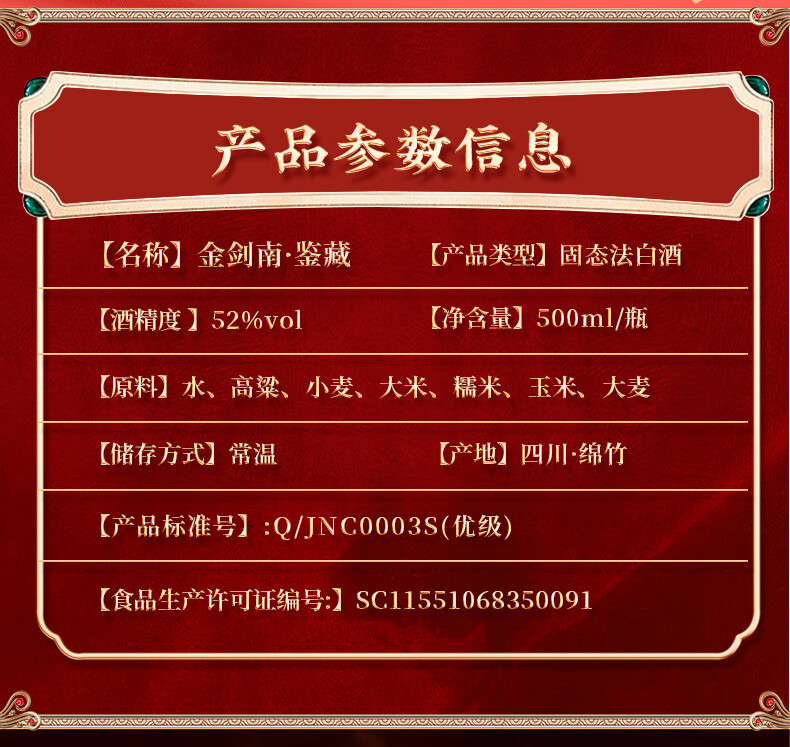 产品参数信息

【名称】金剑南·鉴藏　【产品类型】固态法白酒

【酒精度】52%vol　【净含量】500ml/瓶

【原料】水、高粱、小麦、大米、糯米、玉米、大麦

【储存方式】常温　【产地】四川·绵竹

【产品标准号】:Q/JNC0003S(优级)

【食品生产许可证编号:】SC11551068350091